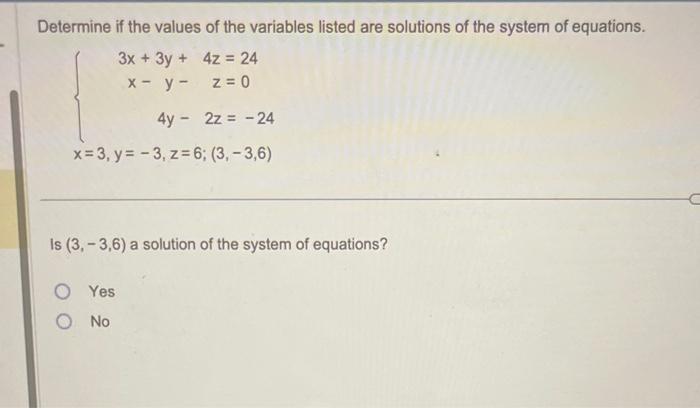 Determine if the values of the variables listed are solutions of the system of equations.

$\begin{cases} 3x + 3y + 4z = 24 \\ x - y - z = 0 \\ 4y - 2z = -24 \end{cases}$

$x = 3, y = -3, z = 6; (3, -3, 6)$

Is $(3, -3, 6)$ a solution of the system of equations?

Yes

No